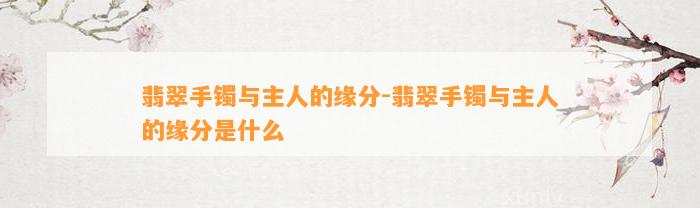 翡翠手镯与主人的缘分-翡翠手镯与主人的缘分是什么